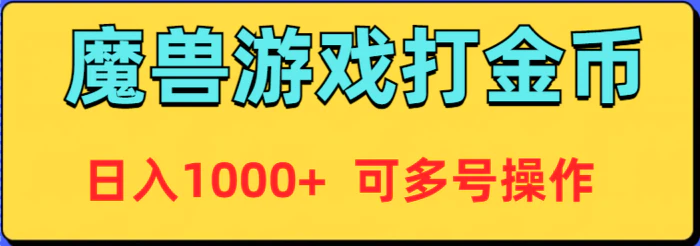 魔兽游戏打金币

日入1000+ 可多号操作